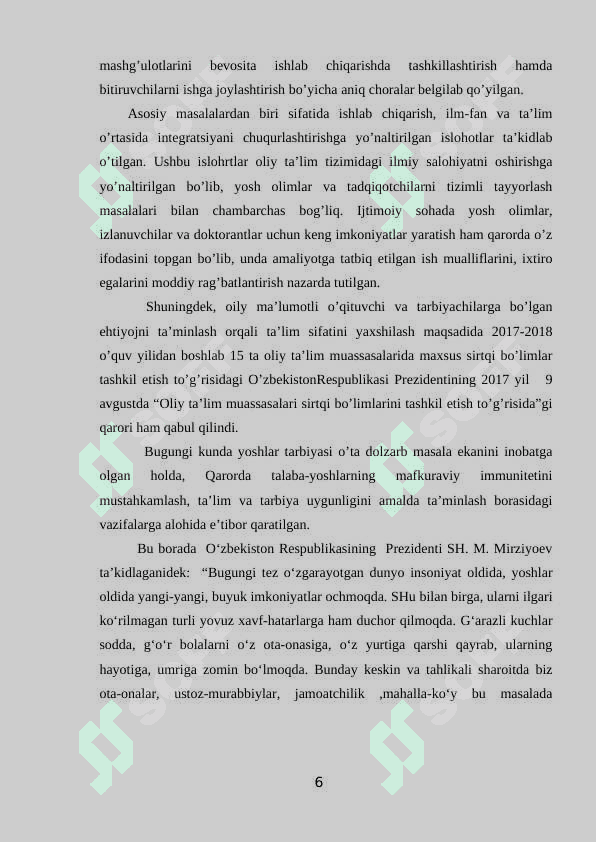 mashg’ulotlarini bevosita ishlab chiqarishda tashkillashtirish hamda bitiruvchilarni ishga joylashtirish bo’yicha aniq choralar belgilab qo’yilgan.

Asosiy masalalardan biri sifatida ishlab chiqarish, ilm-fan va ta’lim o’rtasida integratsiyani chuqurlashtirishga yo’naltirilgan islohotlar ta’kidlab o’tilgan. Ushbu islohrtlar oliy ta’lim tizimidagi ilmiy salohiyatni oshirishga yo’naltirilgan bo’lib, yosh olimlar va tadqiqotchilarni tizimli tayyorlash masalalari bilan chambarchas bog’liq. Ijtimoiy sohada yosh olimlar, izlanuvchilar va doktorantlar uchun keng imkoniyatlar yaratish ham qarorda o’z ifodasini topgan bo’lib, unda amaliyotga tatbiq etilgan ish mualliflarini, ixtiro egalarini moddiy rag’batlantirish nazarda tutilgan.

Shuningdek, oily ma’lumotli o’qituvchi va tarbiyachilarga bo’lgan ehtiyojni ta’minlash orqali ta’lim sifatini yaxshilash maqsadida 2017-2018 o’quv yilidan boshlab 15 ta oliy ta’lim muassasalarida maxsus sirtqi bo’limlar tashkil etish to’g’risidagi O’zbekistonRespublikasi Prezidentining 2017 yil 9 avgustda “Oliy ta’lim muassasalari sirtqi bo’limlarini tashkil etish to’g’risida”gi qarori ham qabul qilindi.

Bugungi kunda yoshlar tarbiyasi o’ta dolzarb masala ekanini inobatga olgan holda, Qarorda talaba-yoshlarning mafkuraviy immunitetini mustahkamlash, ta’lim va tarbiya uygunligini amalda ta’minlash borasidagi vazifalarga alohida e’tibor qaratilgan.

Bu borada O‘zbekiston Respublikasining Prezidenti SH. M. Mirziyoev ta’kidlaganidek: “Bugungi tez o‘zgarayotgan dunyo insoniyat oldida, yoshlar oldida yangi-yangi, buyuk imkoniyatlar ochmoqda. SHu bilan birga, ularni ilgari ko‘rilmagan turli yovuz xavf-hatarlarga ham duchor qilmoqda. G‘arazli kuchlar sodda, g‘o‘r bolalarni o‘z ota-onasiga, o‘z yurtiga qarshi qayrab, ularning hayotiga, umriga zomin bo‘lmoqda. Bunday keskin va tahlikali sharoitda biz ota-onalar, ustoz-murabbiylar, jamoatchilik ,mahalla-ko‘y bu masalada

6